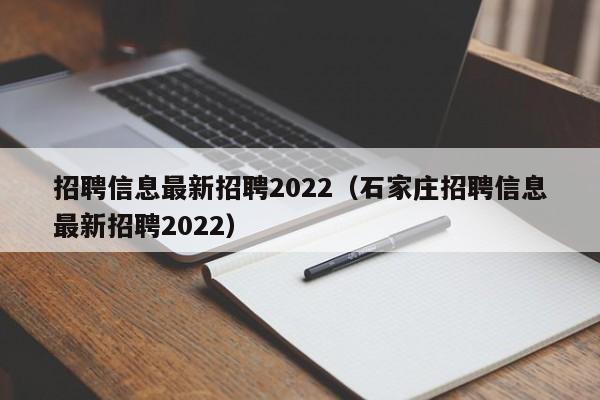 招聘信息最新招聘2022（石家庄招聘信息最新招聘2022）